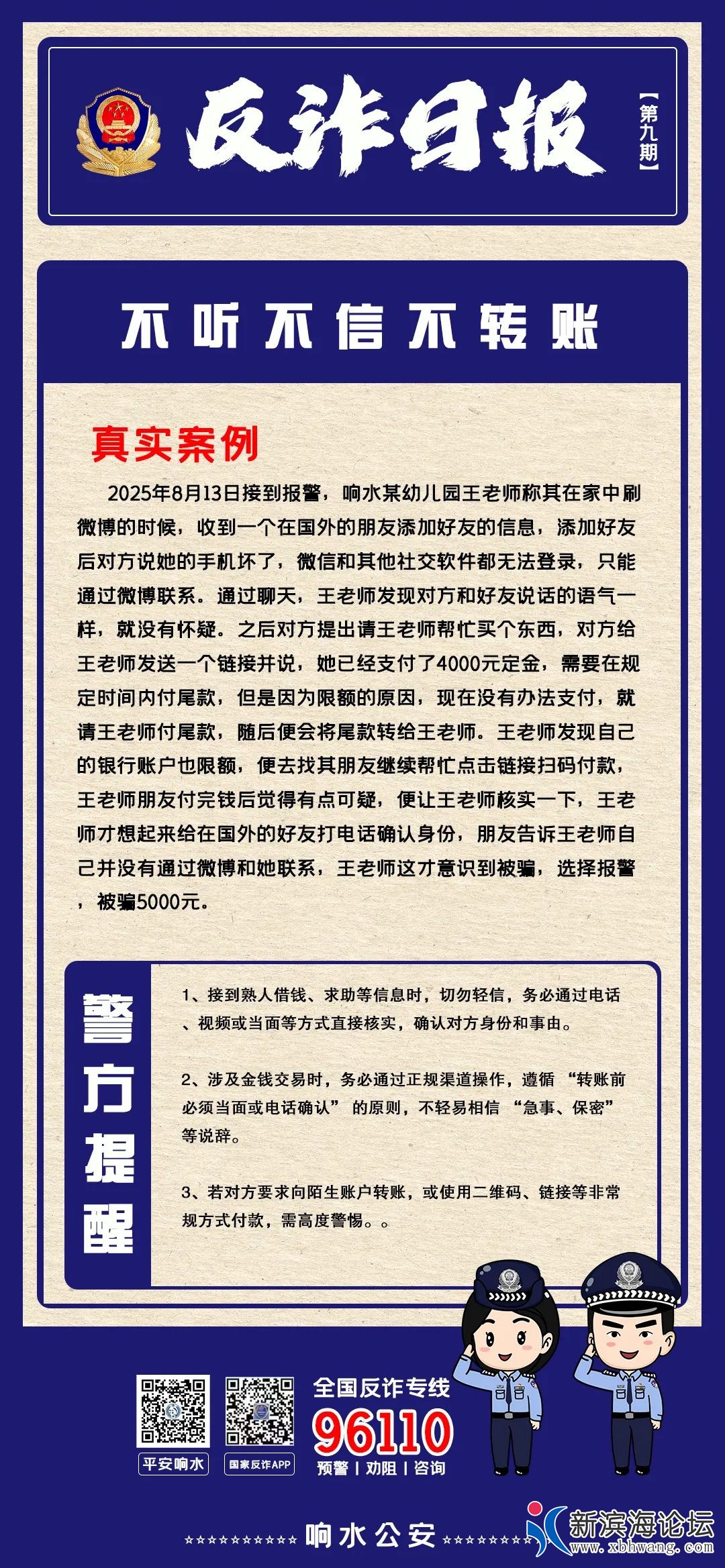 反诈日报

【第九期】

不听不信不转账

真实案例

2025年8月13日接到报警，响水某幼儿园王老师称其在家中刷微博的时候，收到一个在国外的朋友添加好友的信息，添加好友后对方说她的手机坏了，微信和其他社交软件都无法登录，只能通过微博联系。通过聊天，王老师发现对方和好友说话的语气一样，就没有怀疑。之后对方提出请王老师帮忙买个东西，对方给王老师发送一个链接并说，她已经支付了4000元定金，需要在规定时间内付尾款，但是因为限额的原因，现在没有办法支付，就请王老师付尾款，随后便会将尾款转给王老师。王老师发现自己的银行账户也限额，便去找其朋友继续帮忙点击链接扫码付款，王老师朋友付完钱后觉得有点可疑，便让王老师核实一下，王老师才想起来给在国外的好友打电话确认身份，朋友告诉王老师自己并没有通过微博和她联系，王老师这才意识到被骗，选择报警，被骗5000元。

警方提醒

1、接到熟人借钱、求助等信息时，切勿轻信，务必通过电话、视频或当面等方式直接核实，确认对方身份和事由。

2、涉及金钱交易时，务必通过正规渠道操作，遵循“转账前必须当面或电话确认”的原则，不轻易相信“急事、保密”等说辞。

3、若对方要求向陌生账户转账，或使用二维码、链接等非常规方式付款，需高度警惕。。

平安响水

国家反诈APP

全国反诈专线
96110
预警 | 劝阻 | 咨询

响水公安

新滨海论坛
www.xbhwang.com